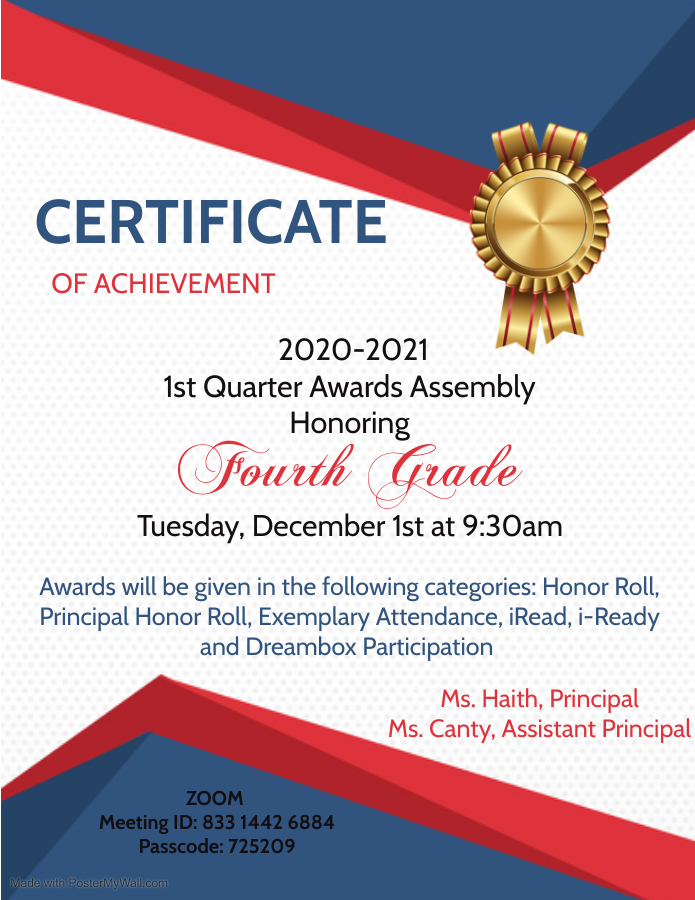 CERTIFICATE

OF ACHIEVEMENT

2020-2021
1st Quarter Awards Assembly
Honoring
Fourth Grade
Tuesday, December 1st at 9:30am

Awards will be given in the following categories: Honor Roll, Principal Honor Roll, Exemplary Attendance, iRead, i-Ready and Dreambox Participation

Ms. Haith, Principal
Ms. Canty, Assistant Principal

ZOOM
Meeting ID: 833 1442 6884
Passcode: 725209

Made with PosterMyWall.com